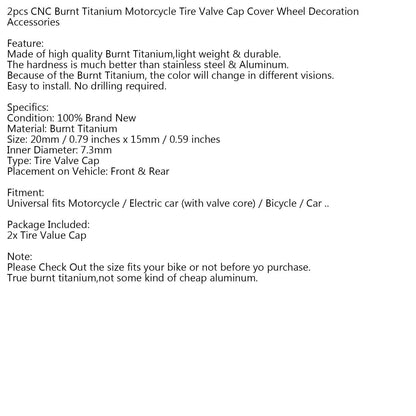 2pcs CNC Burnt Titanium Motorcycle Tire Valve Cap Cover Wheel Decoration Accessories

Feature:
Made of high quality Burnt Titanium,light weight & durable.
The hardness is much better than stainless steel & Aluminum.
Because of the Burnt Titanium, the color will change in different visions.
Easy to install. No drilling required.

Specifics:
Condition: 100% Brand New
Material: Burnt Titanium
Size: 20mm / 0.79 inches x 15mm / 0.59 inches
Inner Diameter: 7.3mm
Type: Tire Valve Cap
Placement on Vehicle: Front & Rear

Fitment:
Universal fits Motorcycle / Electric car (with valve core) / Bicycle / Car ..

Package Included:
2x Tire Value Cap

Note:
Please Check Out the size fits your bike or not before yo purchase.
True burnt titanium,not some kind of cheap aluminum.